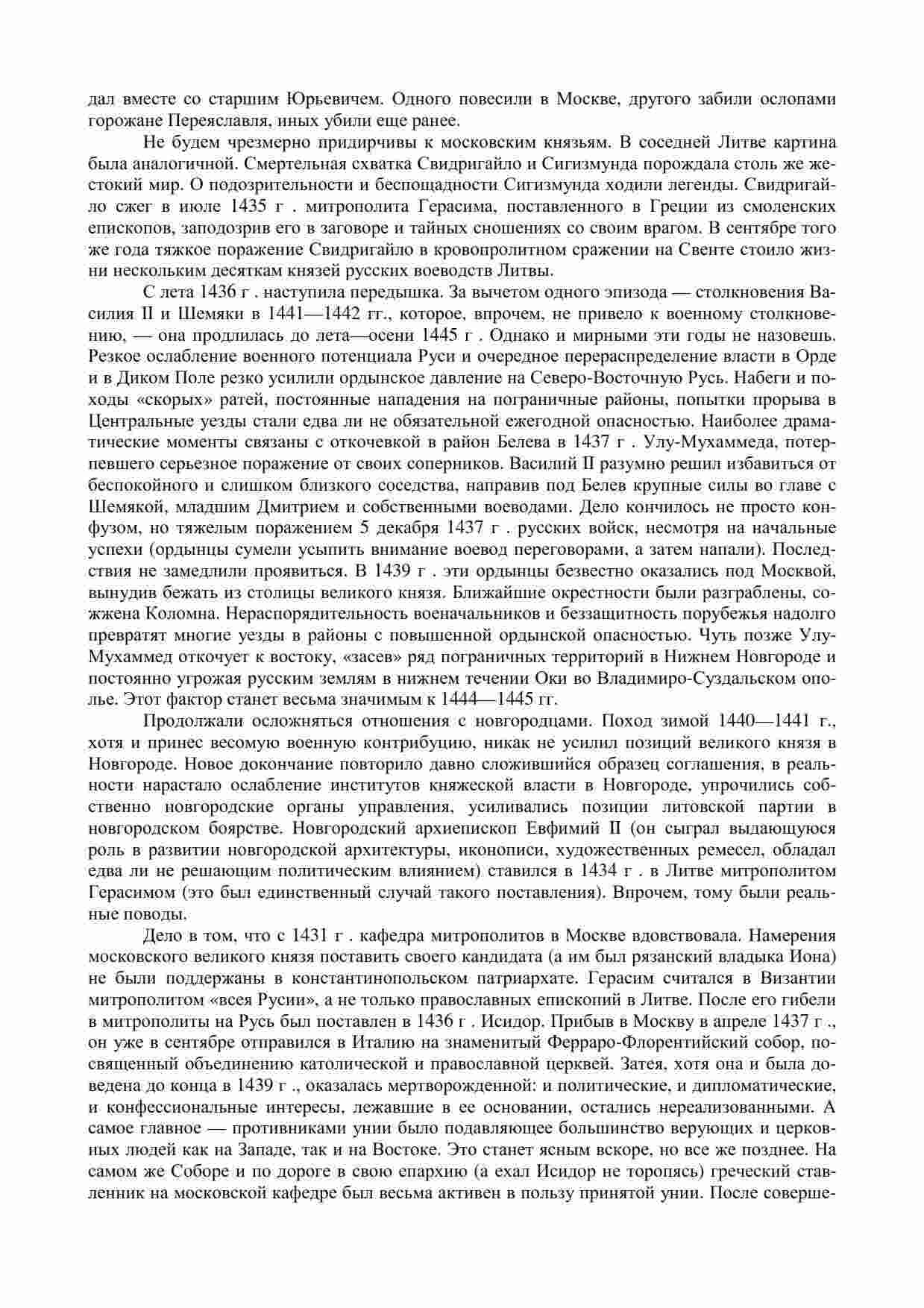 дал вместе со старшим Юрьевичем. Одного повесили в Москве, другого забили ослопами горожане Переяславля, иных убили еще ранее.

Не будем чрезмерно придирчивы к московским князьям. В соседней Литве картина была аналогичной. Смертельная схватка Свидригайло и Сигизмунда порождала столь же жестокий мир. О подозрительности и беспощадности Сигизмунда ходили легенды. Свидригайло сжег в июле 1435 г . митрополита Герасима, поставленного в Греции из смоленских епископов, заподозрив его в заговоре и тайных сношениях со своим врагом. В сентябре того же года тяжкое поражение Свидригайло в кровопролитном сражении на Свенте стоило жизни нескольким десяткам князей русских воеводств Литвы.

С лета 1436 г . наступила передышка. За вычетом одного эпизода — столкновения Василия II и Шемяки в 1441—1442 гг., которое, впрочем, не привело к военному столкновению, — она продлилась до лета—осени 1445 г . Однако и мирными эти годы не назовешь. Резкое ослабление военного потенциала Руси и очередное перераспределение власти в Орде и в Диком Поле резко усилили ордынское давление на Северо-Восточную Русь. Набеги и походы «скорых» ратей, постоянные нападения на пограничные районы, попытки прорыва в Центральные уезды стали едва ли не обязательной ежегодной опасностью. Наиболее драматические моменты связаны с откочевкой в район Белева в 1437 г . Улу-Мухаммеда, потерпевшего серьезное поражение от своих соперников. Василий II разумно решил избавиться от беспокойного и слишком близкого соседства, направив под Белев крупные силы во главе с Шемякой, младшим Дмитрием и собственными воеводами. Дело кончилось не просто конфузом, но тяжелым поражением 5 декабря 1437 г . русских войск, несмотря на начальные успехи (ордынцы сумели усыпить внимание воевод переговорами, а затем напали). Последствия не замедлили проявиться. В 1439 г . эти ордынцы безвестно оказались под Москвой, вынудив бежать из столицы великого князя. Ближайшие окрестности были разграблены, сожжена Коломна. Нераспорядительность военачальников и беззащитность порубежья надолго превратят многие уезды в районы с повышенной ордынской опасностью. Чуть позже Улу-Мухаммед откочует к востоку, «засев» ряд пограничных территорий в Нижнем Новгороде и постоянно угрожая русским землям в нижнем течении Оки во Владимиро-Суздальском ополье. Этот фактор станет весьма значимым к 1444—1445 гг.

Продолжали осложняться отношения с новгородцами. Поход зимой 1440—1441 г., хотя и принес весомую военную контрибуцию, никак не усилил позиций великого князя в Новгороде. Новое докончание повторило давно сложившийся образец соглашения, в реальности нарастало ослабление институтов княжеской власти в Новгороде, упрочились собственно новгородские органы управления, усиливались позиции литовской партии в новгородском боярстве. Новгородский архиепископ Евфимий II (он сыграл выдающуюся роль в развитии новгородской архитектуры, иконописи, художественных ремесел, обладал едва ли не решающим политическим влиянием) ставился в 1434 г . в Литве митрополитом Герасимом (это был единственный случай такого поставления). Впрочем, тому были реальные поводы.

Дело в том, что с 1431 г . кафедра митрополитов в Москве вдовствовала. Намерения московского великого князя поставить своего кандидата (а им был рязанский владыка Иона) не были поддержаны в константинопольском патриархате. Герасим считался в Византии митрополитом «всея Русии», а не только православных епископий в Литве. После его гибели в митрополиты на Русь был поставлен в 1436 г . Исидор. Прибыв в Москву в апреле 1437 г ., он уже в сентябре отправился в Италию на знаменитый Ферраро-Флорентийский собор, посвященный объединению католической и православной церквей. Затея, хотя она и была доведена до конца в 1439 г ., оказалась мертворожденной: и политические, и дипломатические, и конфессиональные интересы, лежавшие в ее основании, остались нереализованными. А самое главное — противниками унии было подавляющее большинство верующих и церковных людей как на Западе, так и на Востоке. Это станет ясным вскоре, но все же позднее. На самом же Соборе и по дороге в свою епархию (а ехал Исидор не торопясь) греческий ставленник на московской кафедре был весьма активен в пользу принятой унии. После соверше-